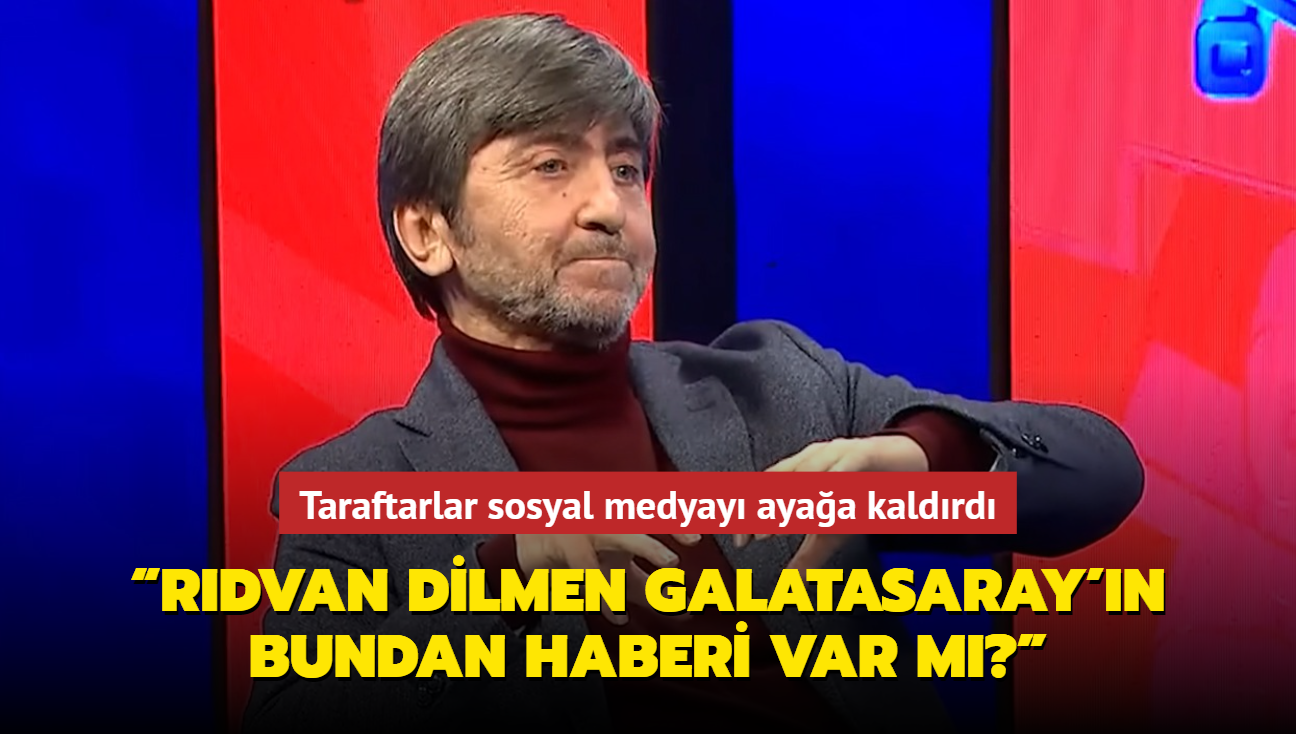 Taraftarlar sosyal medyayı ayağa kaldırdı

“RIDVAN DİLMEN GALATASARAY’IN BUNDAN HABERİ VAR MI?”